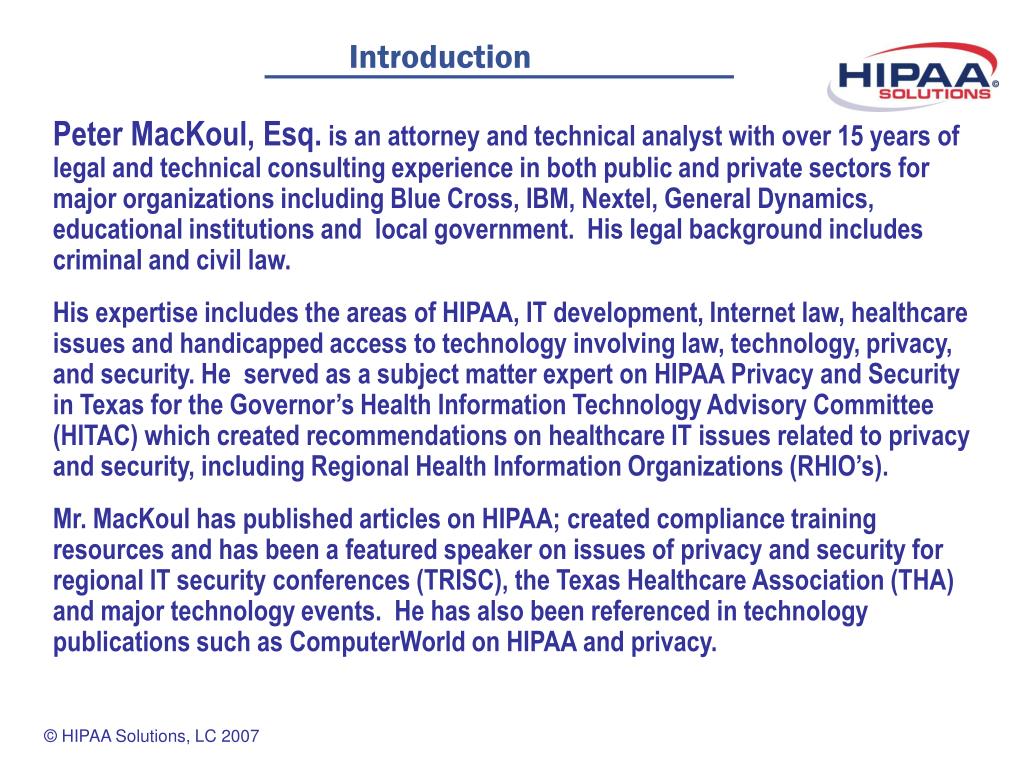 Introduction

HIPAA® SOLUTIONS

Peter MacKoul, Esq. is an attorney and technical analyst with over 15 years of legal and technical consulting experience in both public and private sectors for major organizations including Blue Cross, IBM, Nextel, General Dynamics, educational institutions and local government. His legal background includes criminal and civil law.

His expertise includes the areas of HIPAA, IT development, Internet law, healthcare issues and handicapped access to technology involving law, technology, privacy, and security. He served as a subject matter expert on HIPAA Privacy and Security in Texas for the Governor's Health Information Technology Advisory Committee (HITAC) which created recommendations on healthcare IT issues related to privacy and security, including Regional Health Information Organizations (RHIO's).

Mr. MacKoul has published articles on HIPAA; created compliance training resources and has been a featured speaker on issues of privacy and security for regional IT security conferences (TRISC), the Texas Healthcare Association (THA) and major technology events. He has also been referenced in technology publications such as ComputerWorld on HIPAA and privacy.

© HIPAA Solutions, LC 2007